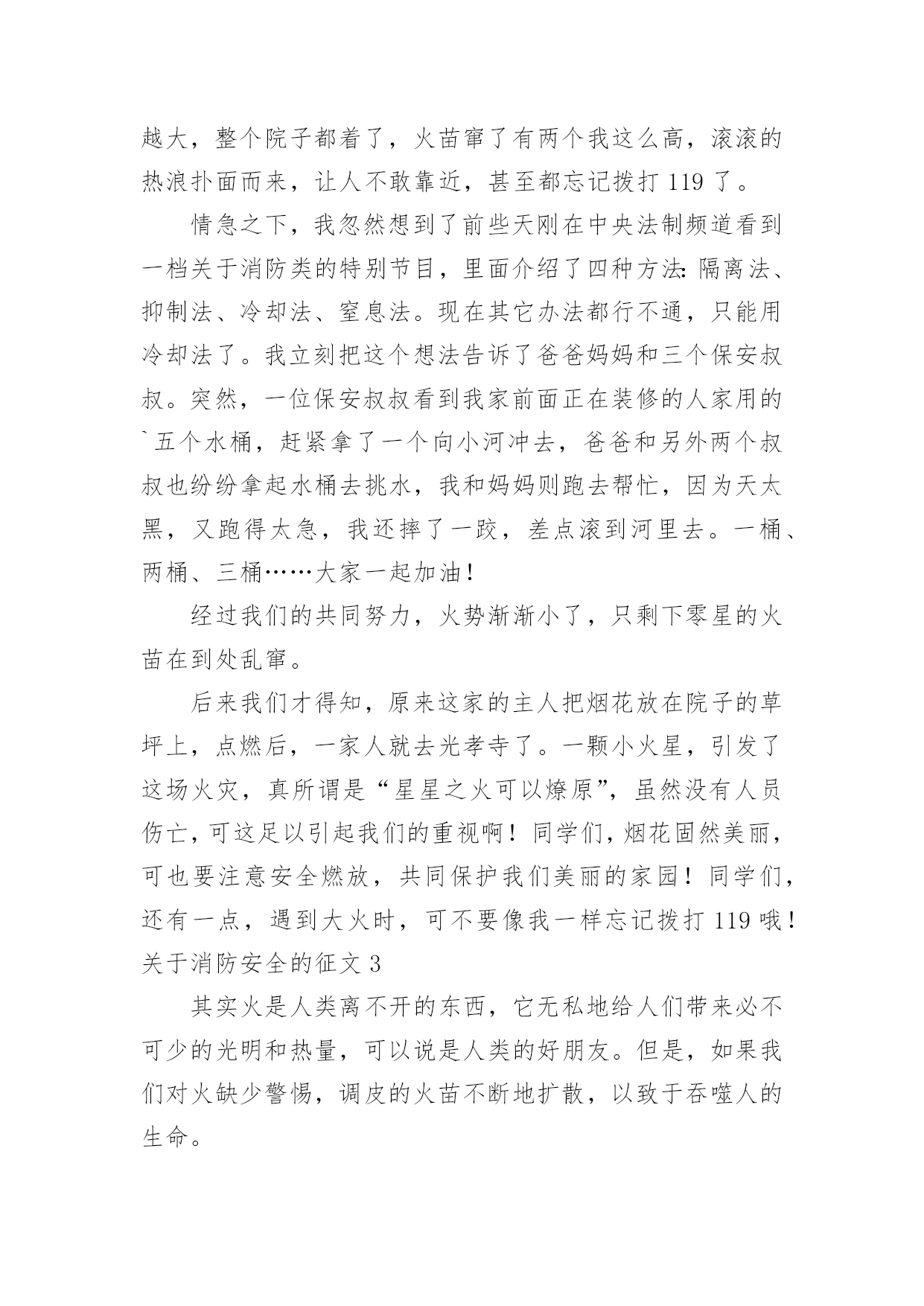 越大，整个院子都着了，火苗窜了有两个我这么高，滚滚的热浪扑面而来，让人不敢靠近，甚至都忘记拨打 119 了。

情急之下，我忽然想到了前些天刚在中央法制频道看到一档关于消防类的特别节目，里面介绍了四种方法：隔离法、抑制法、冷却法、窒息法。现在其它办法都行不通，只能用冷却法了。我立刻把这个想法告诉了爸爸妈妈和三个保安叔叔。突然，一位保安叔叔看到我家前面正在装修的人家用的`五个水桶，赶紧拿了一个向小河冲去，爸爸和另外两个叔叔也纷纷拿起水桶去挑水，我和妈妈则跑去帮忙，因为天太黑，又跑得太急，我还摔了一跤，差点滚到河里去。一桶、两桶、三桶……大家一起加油！

经过我们的共同努力，火势渐渐小了，只剩下零星的火苗在到处乱窜。

后来我们才得知，原来这家的主人把烟花放在院子的草坪上，点燃后，一家人就去光孝寺了。一颗小火星，引发了这场火灾，真所谓是“星星之火可以燎原”，虽然没有人员伤亡，可这足以引起我们的重视啊！同学们，烟花固然美丽，可也要注意安全燃放，共同保护我们美丽的家园！同学们，还有一点，遇到大火时，可不要像我一样忘记拨打 119 哦！

关于消防安全的征文 3

其实火是人类离不开的东西，它无私地给人们带来必不可少的光明和热量，可以说是人类的好朋友。但是，如果我们对火缺少警惕，调皮的火苗不断地扩散，以致于吞噬人的生命。